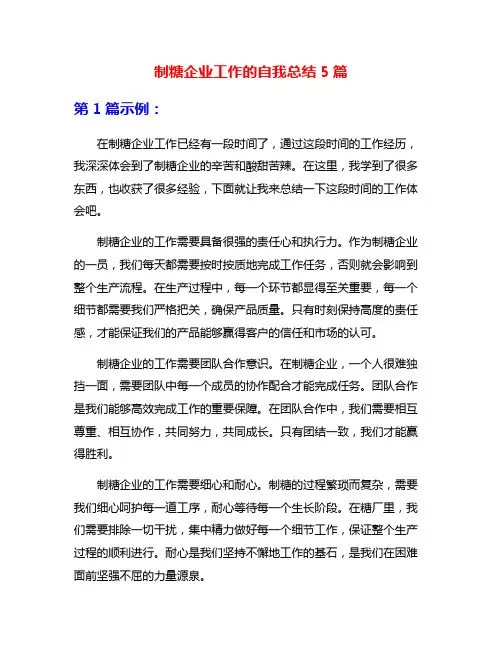 制糖企业工作的自我总结 5 篇

第 1 篇示例：

在制糖企业工作已经有一段时间了，通过这段时间的工作经历，我深深体会到了制糖企业的辛苦和酸甜苦辣。在这里，我学到了很多东西，也收获了很多经验，下面就让我来总结一下这段时间的工作体会吧。

制糖企业的工作需要具备很强的责任心和执行力。作为制糖企业的一员，我们每天都需要按时按质地完成工作任务，否则就会影响到整个生产流程。在生产过程中，每一个环节都显得至关重要，每一个细节都需要我们严格把关，确保产品质量。只有时刻保持高度的责任感，才能保证我们的产品能够赢得客户的信任和市场的认可。

制糖企业的工作需要团队合作意识。在制糖企业，一个人很难独挡一面，需要团队中每一个成员的协作配合才能完成任务。团队合作是我们能够高效完成工作的重要保障。在团队合作中，我们需要相互尊重、相互协作，共同努力，共同成长。只有团结一致，我们才能赢得胜利。

制糖企业的工作需要细心和耐心。制糖的过程繁琐而复杂，需要我们细心呵护每一道工序，耐心等待每一个生长阶段。在糖厂里，我们需要排除一切干扰，集中精力做好每一个细节工作，保证整个生产过程的顺利进行。耐心是我们坚持不懈地工作的基石，是我们在困难面前坚强不屈的力量源泉。